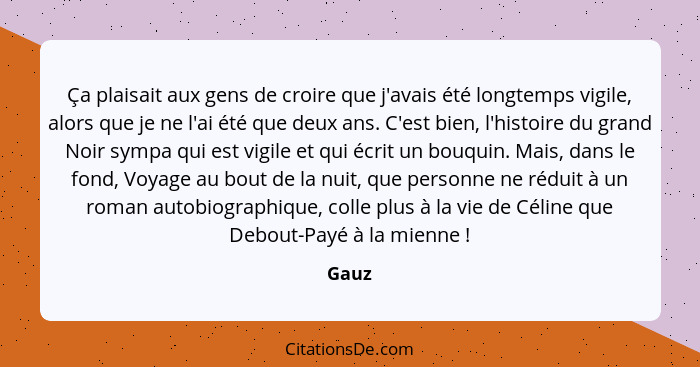 Ça plaisait aux gens de croire que j'avais été longtemps vigile, alors que je ne l'ai été que deux ans. C'est bien, l'histoire du grand Noir sympa qui est vigile et qui écrit un bouquin. Mais, dans le fond, Voyage au bout de la nuit, que personne ne réduit à un roman autobiographique, colle plus à la vie de Céline que Debout-Payé à la mienne !

Gauz

CitationsDe.com